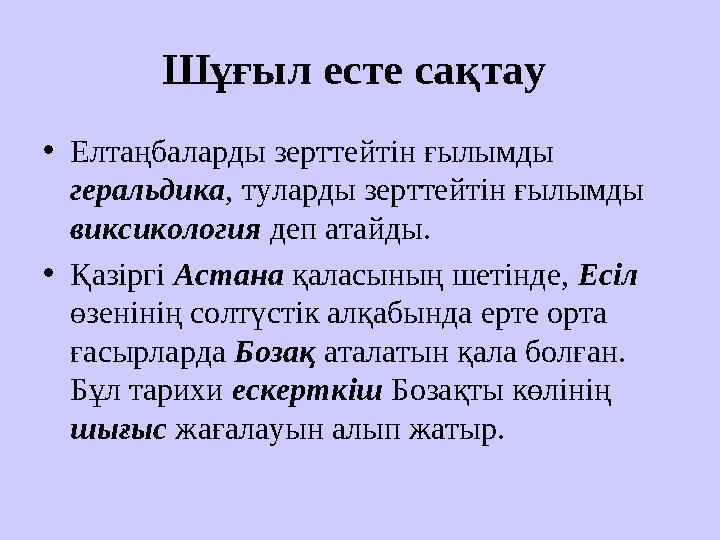 Шұғыл есте сақтау

• Елтаңбаларды зерттейтін ғылымды геральдика, туларды зерттейтін ғылымды виксикология деп атайды.

• Қазіргі Астана қаласының шетінде, Есіл өзенінің солтүстік алқабында ерте орта ғасырларда Бозақ аталатын қала болған. Бұл тарихи ескерткіш Бозақты көлінің шығыс жағалауын алып жатыр.